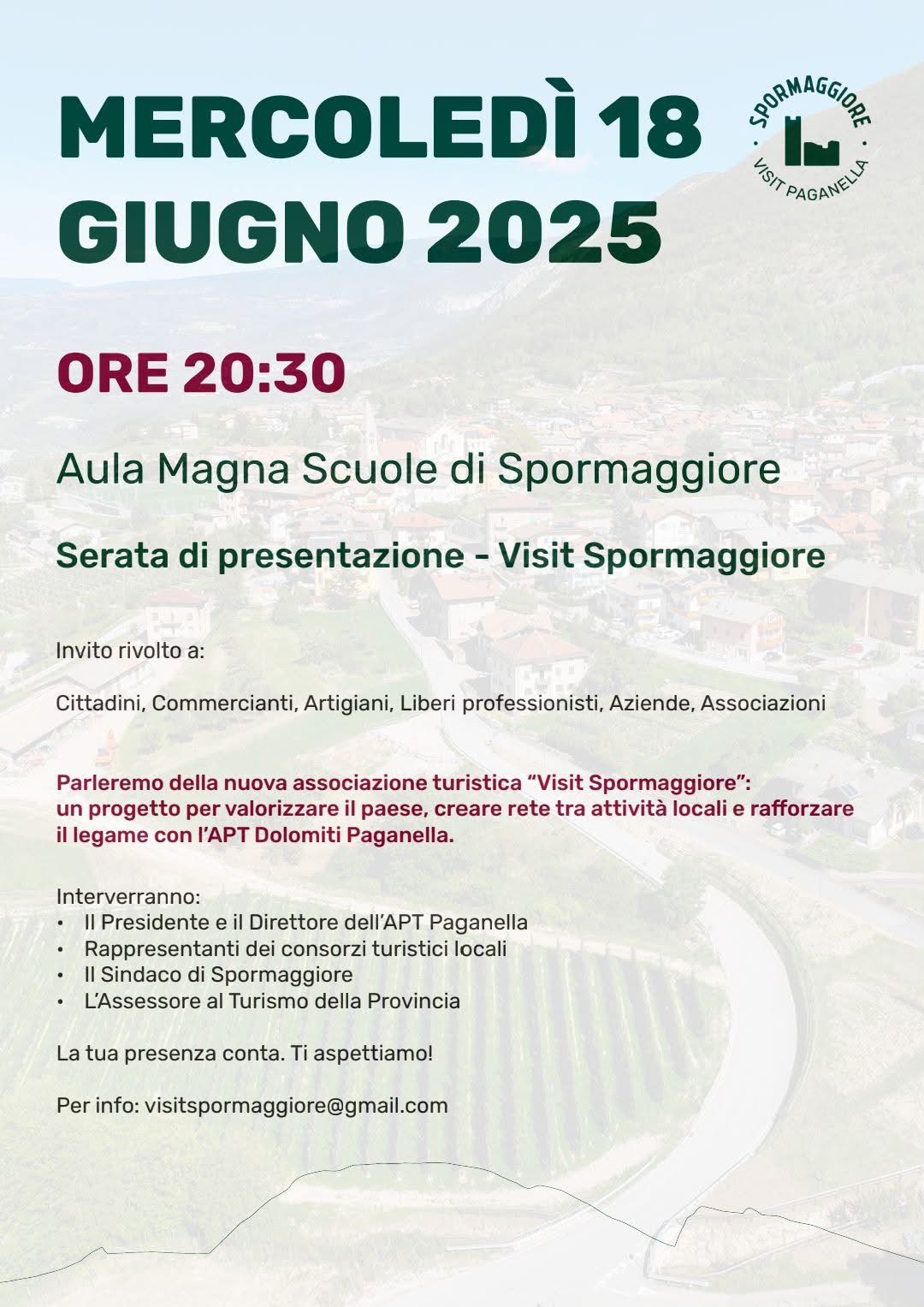 MERCOLEDÌ 18 GIUGNO 2025

SPORMAGGIORE
VISIT PAGANELLA

ORE 20:30

Aula Magna Scuole di Spormaggiore

Serata di presentazione - Visit Spormaggiore

Invito rivolto a:

Cittadini, Commercianti, Artigiani, Liberi professionisti, Aziende, Associazioni

Parleremo della nuova associazione turistica “Visit Spormaggiore”: un progetto per valorizzare il paese, creare rete tra attività locali e rafforzare il legame con l’APT Dolomiti Paganella.

Interverranno:
• Il Presidente e il Direttore dell’APT Paganella
• Rappresentanti dei consorzi turistici locali
• Il Sindaco di Spormaggiore
• L’Assessore al Turismo della Provincia

La tua presenza conta. Ti aspettiamo!

Per info: visitspormaggiore@gmail.com